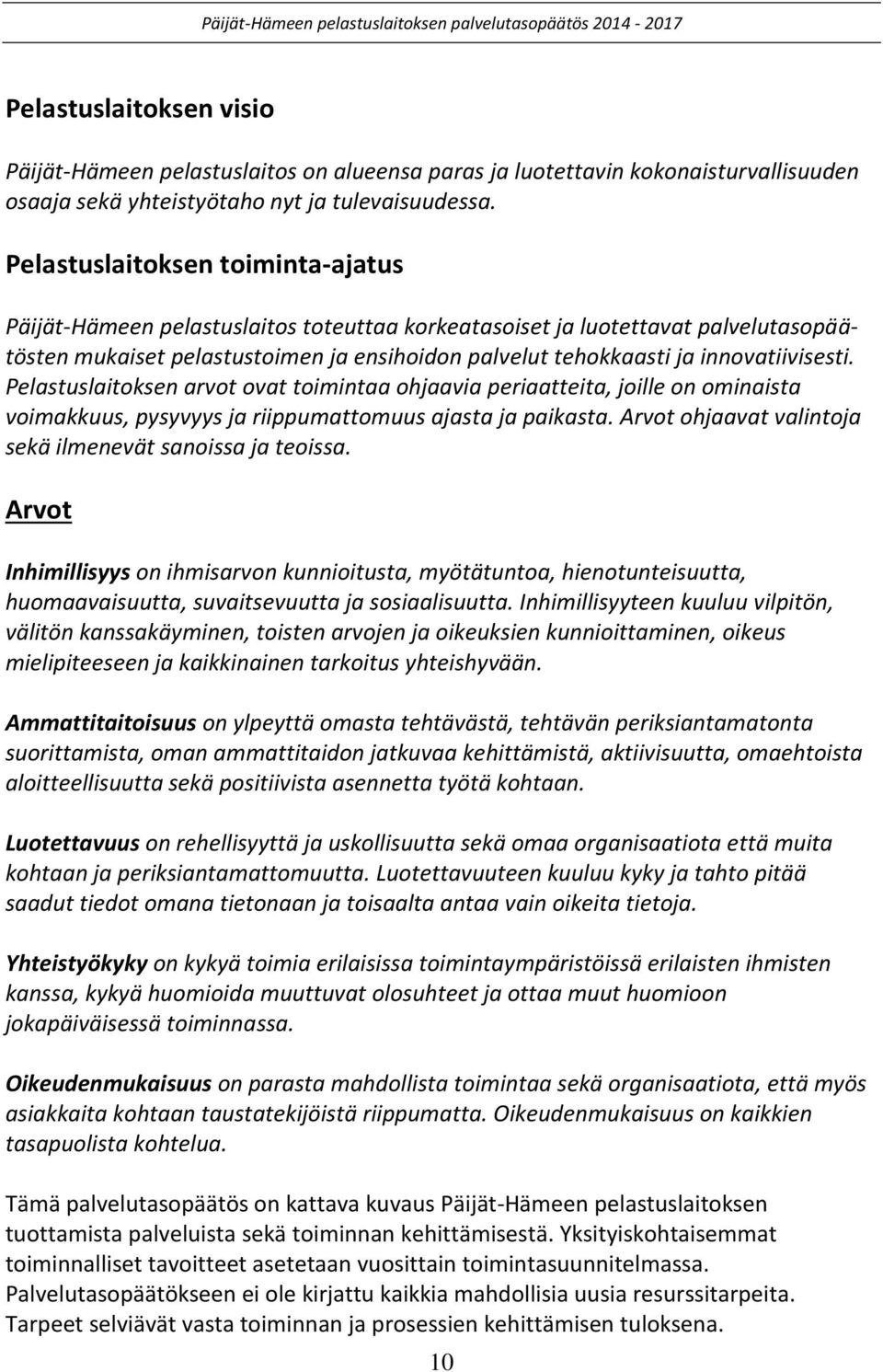 Päijät-Hämeen pelastuslaitoksen palvelutasopäätös 2014 - 2017

Pelastuslaitoksen visio

Päijät-Hämeen pelastuslaitos on alueensa paras ja luotettavin kokonaisturvallisuuden osaaja sekä yhteistyötaho nyt ja tulevaisuudessa.

Pelastuslaitoksen toiminta-ajatus

Päijät-Hämeen pelastuslaitos toteuttaa korkeatasoiset ja luotettavat palvelutasopäätösten mukaiset pelastustoimen ja ensihoidon palvelut tehokkaasti ja innovatiivisesti. Pelastuslaitoksen arvot ovat toimintaa ohjaavia periaatteita, joille on ominaista voimakkuus, pysyvyys ja riippumattomuus ajasta ja paikasta. Arvot ohjaavat valintoja sekä ilmenevät sanoissa ja teoissa.

Arvot

Inhimillisyys on ihmisarvon kunnioitusta, myötätuntoa, hienotunteisuutta, huomaavaisuutta, suvaitsevuutta ja sosiaalisuutta. Inhimillisyyteen kuuluu vilpitön, välitön kanssakäyminen, toisten arvojen ja oikeuksien kunnioittaminen, oikeus mielipiteeseen ja kaikkinainen tarkoitus yhteishyvään.

Ammattitaitoisuus on ylpeyttä omasta tehtävästä, tehtävän periksiantamatonta suorittamista, oman ammattitaidon jatkuvaa kehittämistä, aktiivisuutta, omaehtoista aloitteellisuutta sekä positiivista asennetta työtä kohtaan.

Luotettavuus on rehellisyyttä ja uskollisuutta sekä omaa organisaatiota että muita kohtaan ja periksiantamattomuutta. Luotettavuuteen kuuluu kyky ja tahto pitää saadut tiedot omana tietonaan ja toisaalta antaa vain oikeita tietoja.

Yhteistyökyky on kykyä toimia erilaisissa toimintaympäristöissä erilaisten ihmisten kanssa, kykyä huomioida muuttuvat olosuhteet ja ottaa muut huomioon jokapäiväisessä toiminnassa.

Oikeudenmukaisuus on parasta mahdollista toimintaa sekä organisaatiota, että myös asiakkaita kohtaan taustatekijöistä riippumatta. Oikeudenmukaisuus on kaikkien tasapuolista kohtelua.

Tämä palvelutasopäätös on kattava kuvaus Päijät-Hämeen pelastuslaitoksen tuottamista palveluista sekä toiminnan kehittämisestä. Yksityiskohtaisemmat toiminnalliset tavoitteet asetetaan vuosittain toimintasuunnitelmassa. Palvelutasopäätökseen ei ole kirjattu kaikkia mahdollisia uusia resurssitarpeita. Tarpeet selviävät vasta toiminnan ja prosessien kehittämisen tuloksena.

10